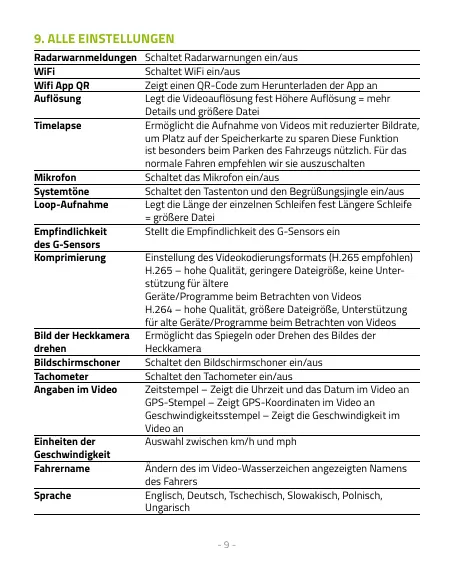 9. ALLE EINSTELLUNGEN

| | |
|---|---|
| Radarwarnmeldungen | Schaltet Radarwarnungen ein/aus |
| WiFi | Schaltet WiFi ein/aus |
| Wifi App QR | Zeigt einen QR-Code zum Herunterladen der App an |
| Auflösung | Legt die Videoauflösung fest Höhere Auflösung = mehr Details und größere Datei |
| Timelapse | Ermöglicht die Aufnahme von Videos mit reduzierter Bildrate, um Platz auf der Speicherkarte zu sparen Diese Funktion ist besonders beim Parken des Fahrzeugs nützlich. Für das normale Fahren empfehlen wir sie auszuschalten |
| Mikrofon | Schaltet das Mikrofon ein/aus |
| Systemtöne | Schaltet den Tastenton und den Begrüßungsjingle ein/aus |
| Loop-Aufnahme | Legt die Länge der einzelnen Schleifen fest Längere Schleife = größere Datei |
| Empfindlichkeit des G-Sensors | Stellt die Empfindlichkeit des G-Sensors ein |
| Komprimierung | Einstellung des Videokodierungsformats (H.265 empfohlen) H.265 – hohe Qualität, geringere Dateigröße, keine Unterstützung für ältere Geräte/Programme beim Betrachten von Videos H.264 – hohe Qualität, größere Dateigröße, Unterstützung für alte Geräte/Programme beim Betrachten von Videos |
| Bild der Heckkamera drehen | Ermöglicht das Spiegeln oder Drehen des Bildes der Heckkamera |
| Bildschirmschoner | Schaltet den Bildschirmschoner ein/aus |
| Tachometer | Schaltet den Tachometer ein/aus |
| Angaben im Video | Zeitstempel – Zeigt die Uhrzeit und das Datum im Video an GPS-Stempel – Zeigt GPS-Koordinaten im Video an Geschwindigkeitsstempel – Zeigt die Geschwindigkeit im Video an |
| Einheiten der Geschwindigkeit | Auswahl zwischen km/h und mph |
| Fahrername | Ändern des im Video-Wasserzeichen angezeigten Namens des Fahrers |
| Sprache | Englisch, Deutsch, Tschechisch, Slowakisch, Polnisch, Ungarisch |

- 9 -